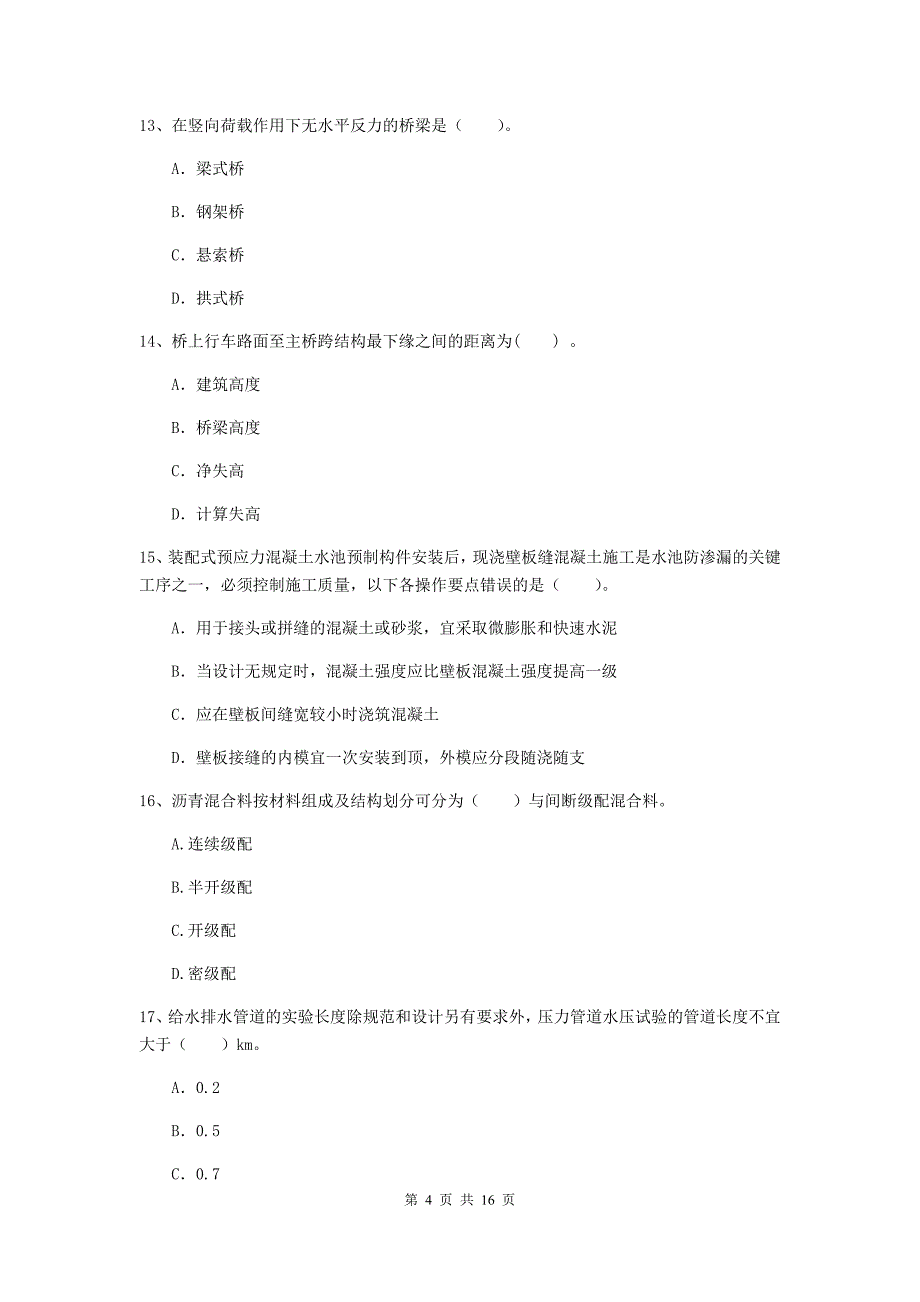 13、在竖向荷载作用下无水平反力的桥梁是（　　）。

A. 梁式桥

B. 钢架桥

C. 悬索桥

D. 拱式桥

14、桥上行车路面至主桥跨结构最下缘之间的距离为(　　) 。

A. 建筑高度

B. 桥梁高度

C. 净失高

D. 计算失高

15、装配式预应力混凝土水池预制构件安装后，现浇壁板缝混凝土施工是水池防渗漏的关键工序之一，必须控制施工质量，以下各操作要点错误的是（　　）。

A. 用于接头或拼缝的混凝土或砂浆，宜采取微膨胀和快速水泥

B. 当设计无规定时，混凝土强度应比壁板混凝土强度提高一级

C. 应在壁板间缝宽较小时浇筑混凝土

D. 壁板接缝的内模宜一次安装到顶，外模应分段随浇随支

16、沥青混合料按材料组成及结构划分可分为（　　）与间断级配混合料。

A.连续级配

B.半开级配

C.开级配

D.密级配

17、给水排水管道的实验长度除规范和设计另有要求外，压力管道水压试验的管道长度不宜大于（　　）km。

A. 0.2

B. 0.5

C. 0.7

第 4 页 共 16 页